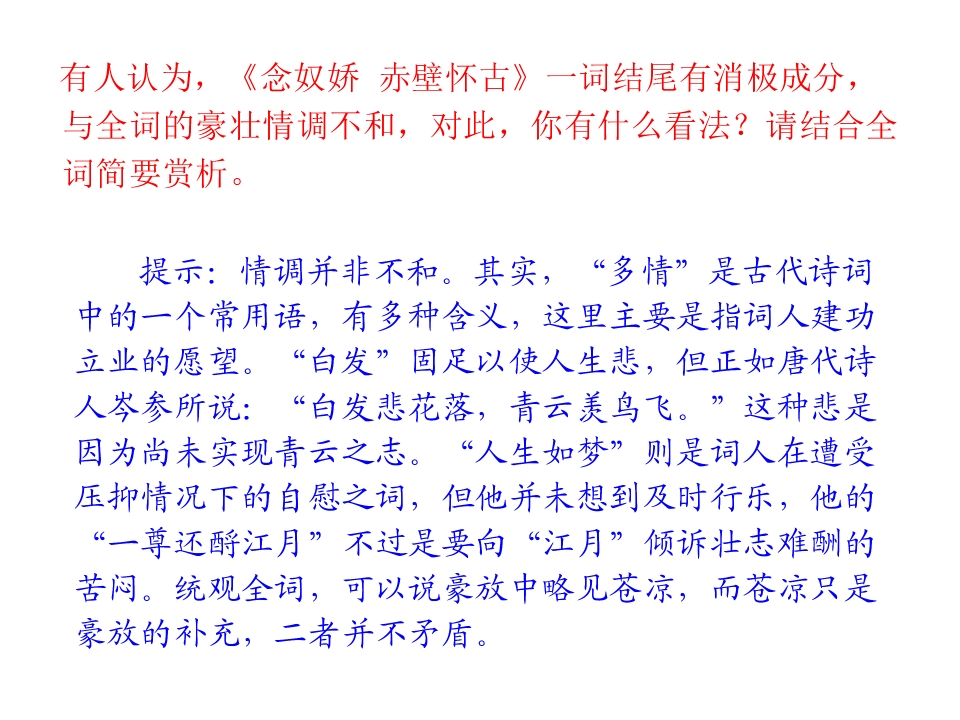 有人认为，《念奴娇 赤壁怀古》一词结尾有消极成分，与全词的豪壮情调不和，对此，你有什么看法？请结合全词简要赏析。

提示：情调并非不和。其实，“多情”是古代诗词中的一个常用语，有多种含义，这里主要是指词人建功立业的愿望。“白发”固足以使人生悲，但正如唐代诗人岑参所说：“白发悲花落，青云羡鸟飞。”这种悲是因为尚未实现青云之志。“人生如梦”则是词人在遭受压抑情况下的自慰之词，但他并未想到及时行乐，他的“一尊还酹江月”不过是要向“江月”倾诉壮志难酬的苦闷。统观全词，可以说豪放中略见苍凉，而苍凉只是豪放的补充，二者并不矛盾。